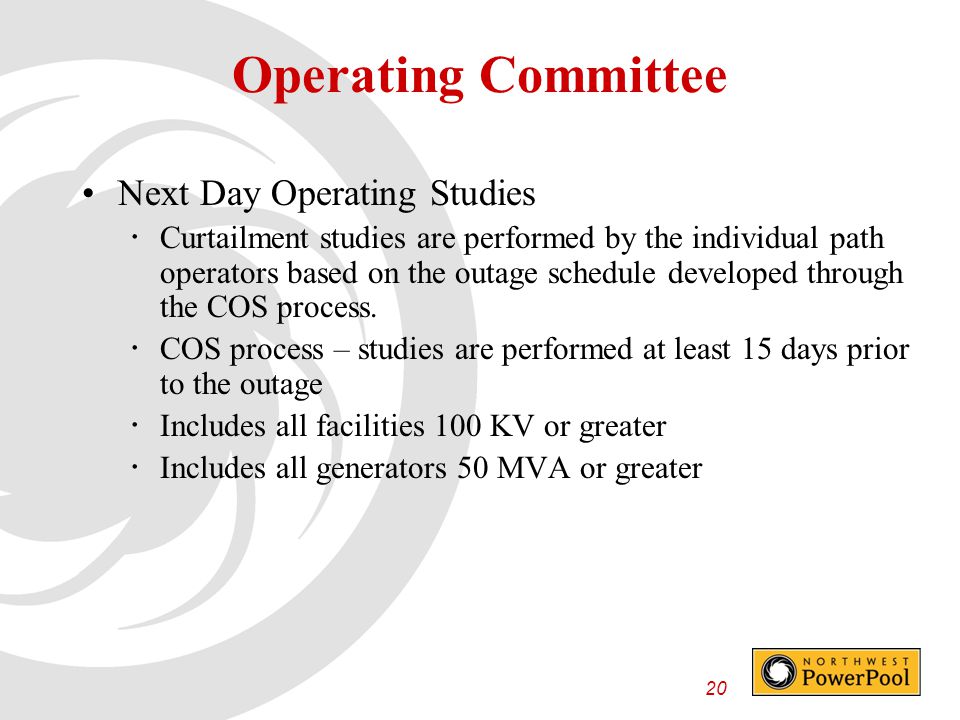 Operating Committee

• Next Day Operating Studies
  · Curtailment studies are performed by the individual path operators based on the outage schedule developed through the COS process.
  · COS process – studies are performed at least 15 days prior to the outage
  · Includes all facilities 100 KV or greater
  · Includes all generators 50 MVA or greater

20

NORTHWEST
PowerPool